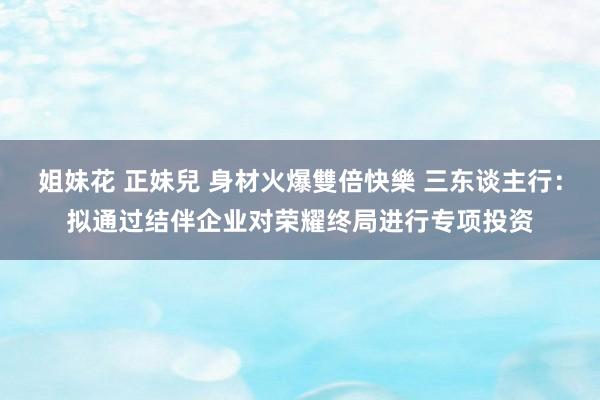 姐妹花 正妹兒 身材火爆雙倍快樂 三东谈主行：拟通过结伴企业对荣耀终局进行专项投资